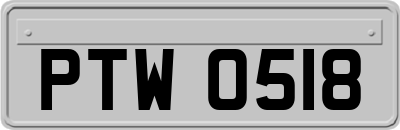 PTW 0518